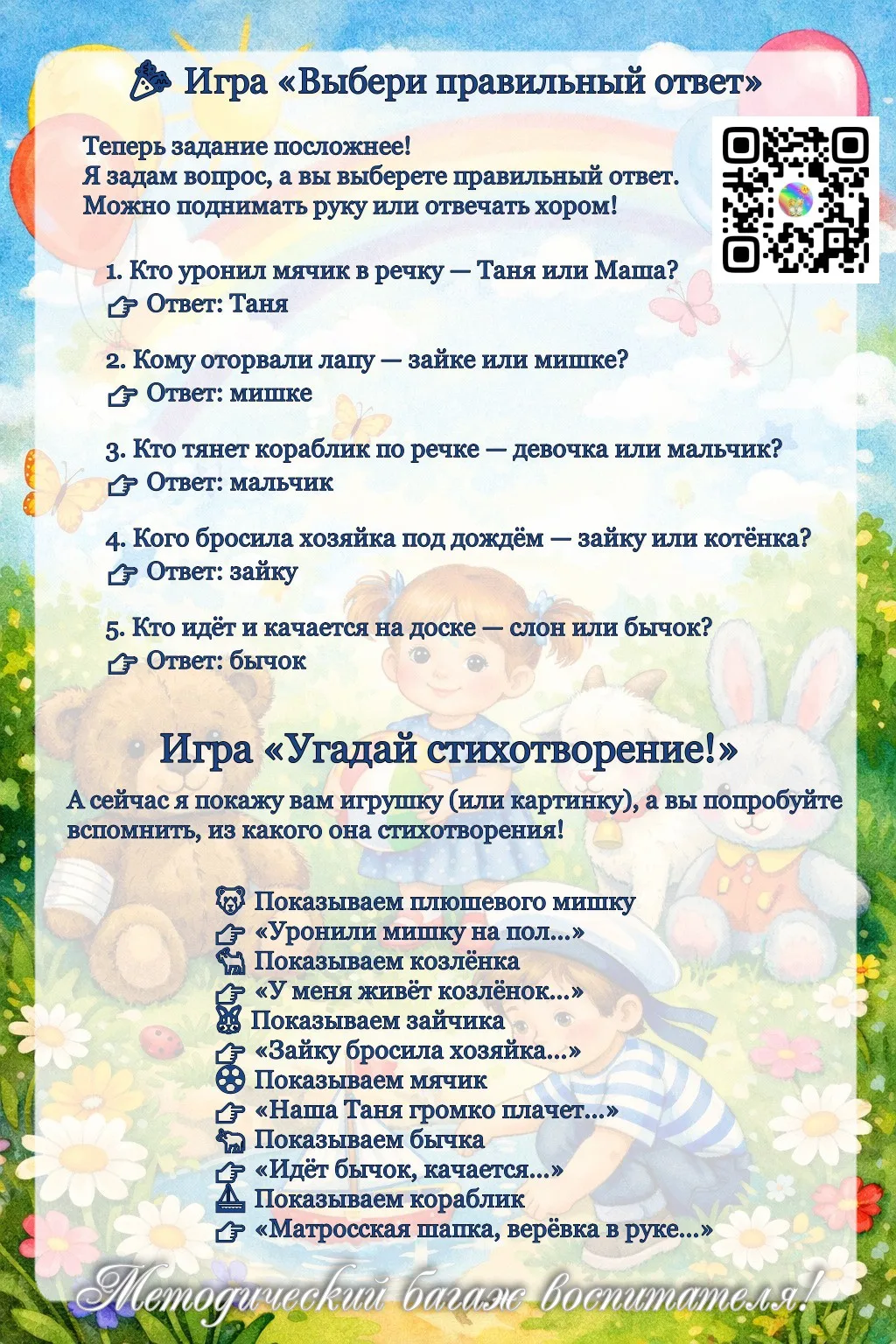 Игра «Выбери правильный ответ»

Теперь задание посложнее!
Я задам вопрос, а вы выберете правильный ответ.
Можно поднимать руку или отвечать хором!

1. Кто уронил мячик в речку — Таня или Маша?
Ответ: Таня

2. Кому оторвали лапу — зайке или мишке?
Ответ: мишке

3. Кто тянет кораблик по речке — девочка или мальчик?
Ответ: мальчик

4. Кого бросила хозяйка под дождём — зайку или котёнка?
Ответ: зайку

5. Кто идёт и качается на доске — слон или бычок?
Ответ: бычок

Игра «Угадай стихотворение!»

А сейчас я покажу вам игрушку (или картинку), а вы попробуйте вспомнить, из какого она стихотворения!

Показываем плюшевого мишку
«Уронили мишку на пол...»
Показываем козлёнка
«У меня живёт козлёнок...»
Показываем зайчика
«Зайку бросила хозяйка...»
Показываем мячик
«Наша Таня громко плачет...»
Показываем бычка
«Идёт бычок, качается...»
Показываем кораблик
«Матросская шапка, верёвка в руке...»

Методический багаж воспитателя!